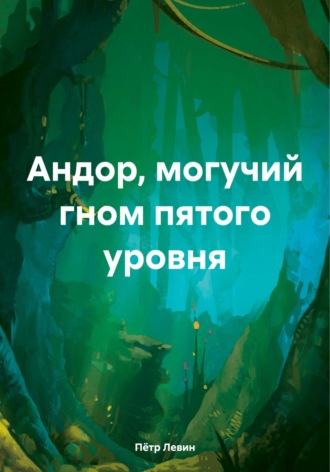 Андор, могучий гном пятого уровня

Пётр Левин